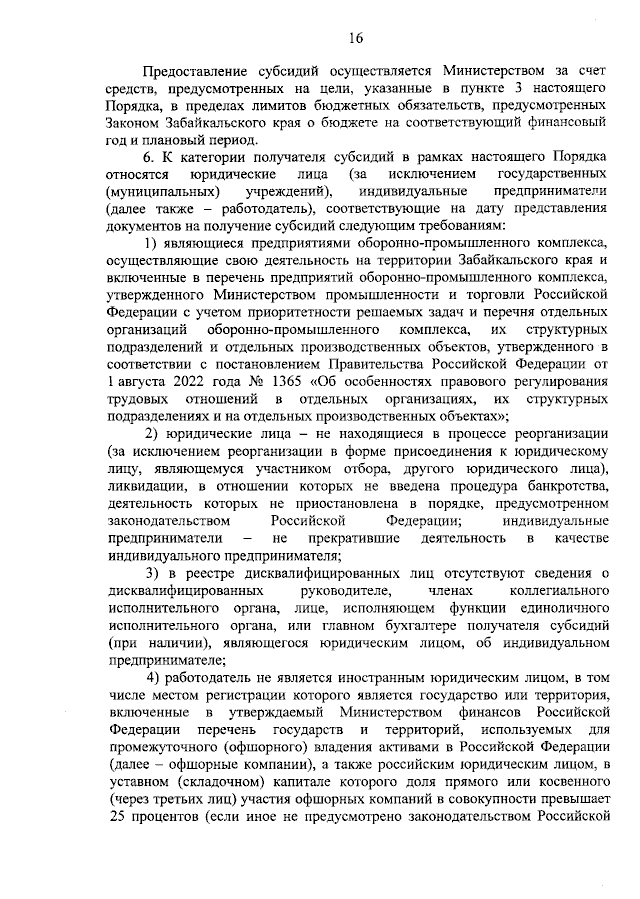 16

Предоставление субсидий осуществляется Министерством за счет средств, предусмотренных на цели, указанные в пункте 3 настоящего Порядка, в пределах лимитов бюджетных обязательств, предусмотренных Законом Забайкальского края о бюджете на соответствующий финансовый год и плановый период.

6. К категории получателя субсидий в рамках настоящего Порядка относятся юридические лица (за исключением государственных (муниципальных) учреждений), индивидуальные предприниматели (далее также – работодатель), соответствующие на дату представления документов на получение субсидий следующим требованиям:

1) являющиеся предприятиями оборонно-промышленного комплекса, осуществляющие свою деятельность на территории Забайкальского края и включенные в перечень предприятий оборонно-промышленного комплекса, утвержденного Министерством промышленности и торговли Российской Федерации с учетом приоритетности решаемых задач и перечня отдельных организаций оборонно-промышленного комплекса, их структурных подразделений и отдельных производственных объектов, утвержденного в соответствии с постановлением Правительства Российской Федерации от 1 августа 2022 года № 1365 «Об особенностях правового регулирования трудовых отношений в отдельных организациях, их структурных подразделениях и на отдельных производственных объектах»;

2) юридические лица – не находящиеся в процессе реорганизации (за исключением реорганизации в форме присоединения к юридическому лицу, являющемуся участником отбора, другого юридического лица), ликвидации, в отношении которых не введена процедура банкротства, деятельность которых не приостановлена в порядке, предусмотренном законодательством Российской Федерации; индивидуальные предприниматели – не прекратившие деятельность в качестве индивидуального предпринимателя;

3) в реестре дисквалифицированных лиц отсутствуют сведения о дисквалифицированных руководителе, членах коллегиального исполнительного органа, лице, исполняющем функции единоличного исполнительного органа, или главном бухгалтере получателя субсидий (при наличии), являющегося юридическим лицом, об индивидуальном предпринимателе;

4) работодатель не является иностранным юридическим лицом, в том числе местом регистрации которого является государство или территория, включенные в утверждаемый Министерством финансов Российской Федерации перечень государств и территорий, используемых для промежуточного (офшорного) владения активами в Российской Федерации (далее – офшорные компании), а также российским юридическим лицом, в уставном (складочном) капитале которого доля прямого или косвенного (через третьих лиц) участия офшорных компаний в совокупности превышает 25 процентов (если иное не предусмотрено законодательством Российской